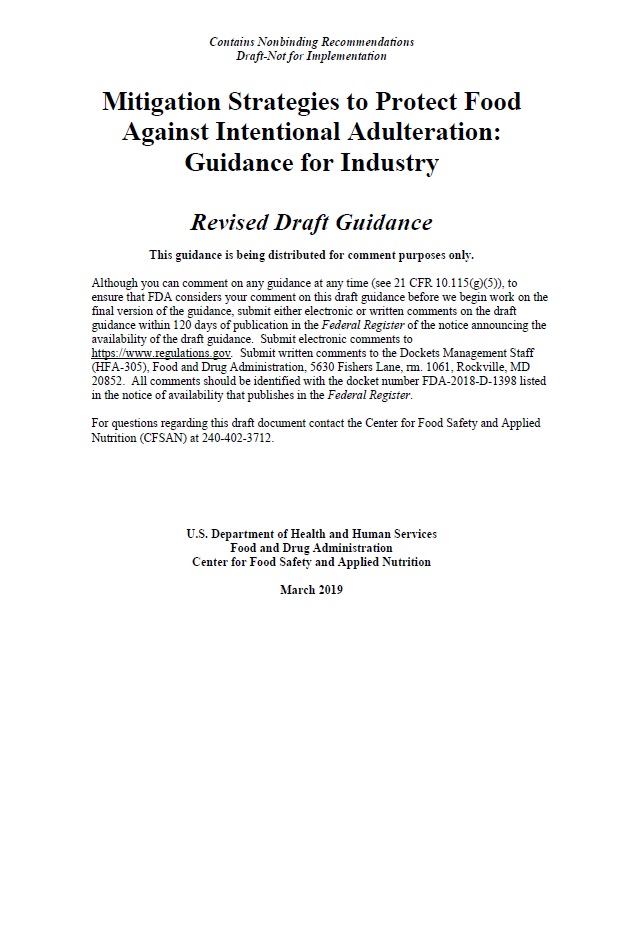 Contains Nonbinding Recommendations
Draft-Not for Implementation

Mitigation Strategies to Protect Food Against Intentional Adulteration: Guidance for Industry

Revised Draft Guidance

This guidance is being distributed for comment purposes only.

Although you can comment on any guidance at any time (see 21 CFR 10.115(g)(5)), to ensure that FDA considers your comment on this draft guidance before we begin work on the final version of the guidance, submit either electronic or written comments on the draft guidance within 120 days of publication in the Federal Register of the notice announcing the availability of the draft guidance. Submit electronic comments to https://www.regulations.gov. Submit written comments to the Dockets Management Staff (HFA-305), Food and Drug Administration, 5630 Fishers Lane, rm. 1061, Rockville, MD 20852. All comments should be identified with the docket number FDA-2018-D-1398 listed in the notice of availability that publishes in the Federal Register.

For questions regarding this draft document contact the Center for Food Safety and Applied Nutrition (CFSAN) at 240-402-3712.

U.S. Department of Health and Human Services
Food and Drug Administration
Center for Food Safety and Applied Nutrition

March 2019